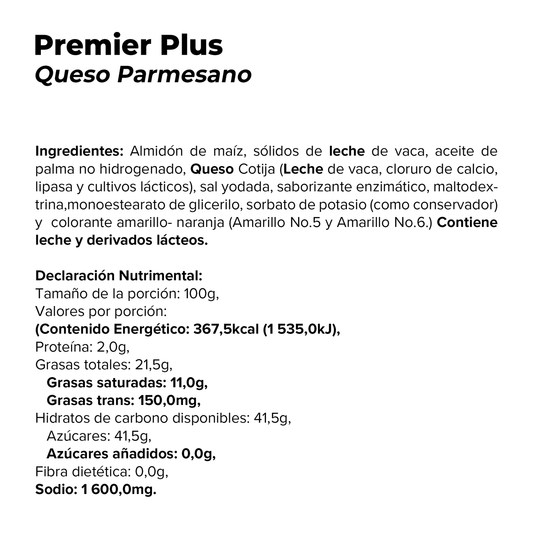 Premier Plus
Queso Parmesano

Ingredientes: Almidón de maíz, sólidos de leche de vaca, aceite de palma no hidrogenado, Queso Cotija (Leche de vaca, cloruro de calcio, lipasa y cultivos lácticos), sal yodada, saborizante enzimático, maltodextrina,monoestearato de glicerilo, sorbato de potasio (como conservador) y colorante amarillo- naranja (Amarillo No.5 y Amarillo No.6.) Contiene leche y derivados lácteos.

Declaración Nutrimental:
Tamaño de la porción: 100g,
Valores por porción:
(Contenido Energético: 367,5kcal (1 535,0kJ),
Proteína: 2,0g,
Grasas totales: 21,5g,
Grasas saturadas: 11,0g,
Grasas trans: 150,0mg,
Hidratos de carbono disponibles: 41,5g,
Azúcares: 41,5g,
Azúcares añadidos: 0,0g,
Fibra dietética: 0,0g,
Sodio: 1 600,0mg.